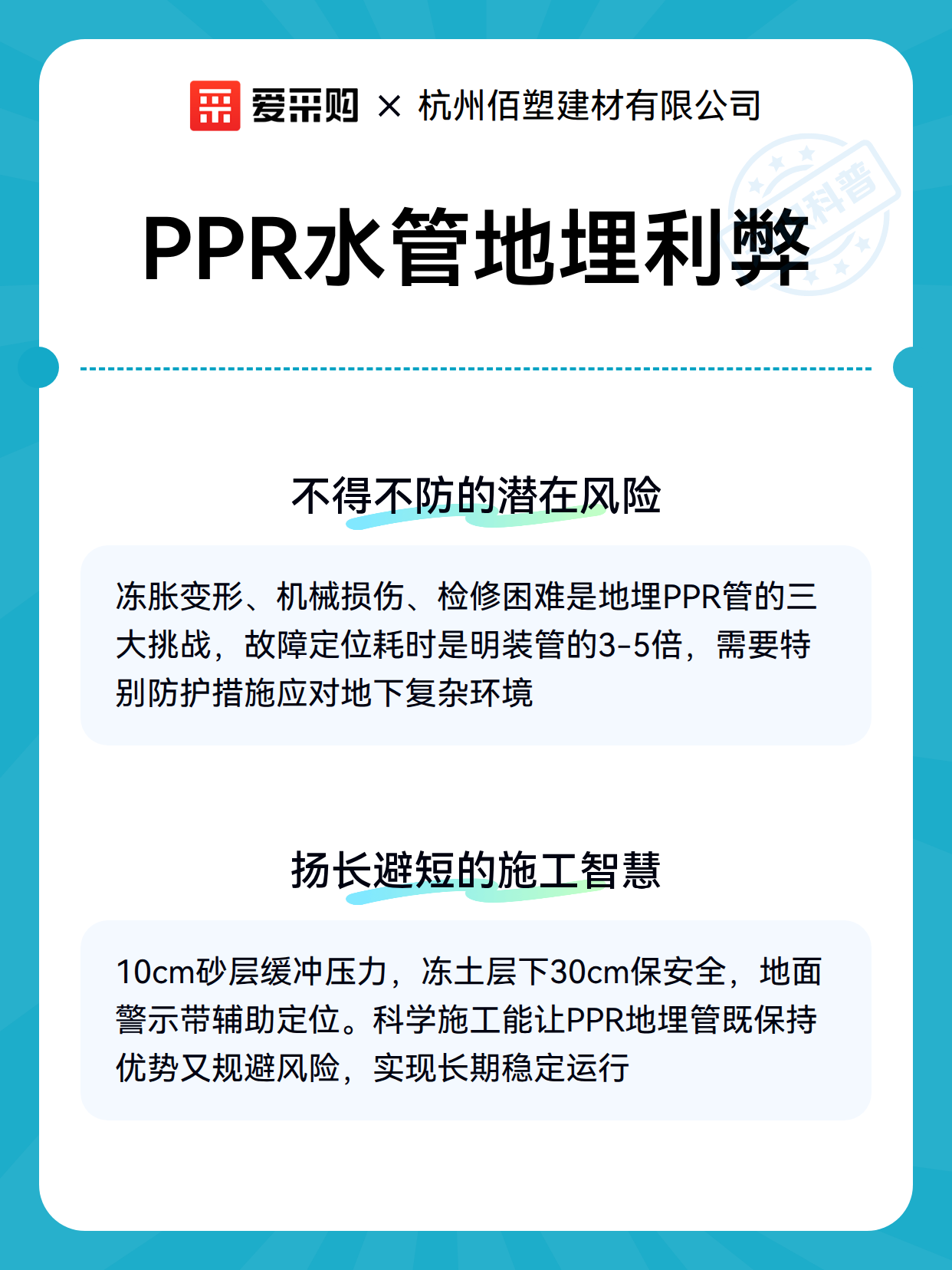 爱采购 × 杭州佰塑建材有限公司

科普

PPR水管地埋利弊

不得不防的潜在风险

冻胀变形、机械损伤、检修困难是地埋PPR管的三大挑战，故障定位耗时是明装管的3-5倍，需要特别防护措施应对地下复杂环境

扬长避短的施工智慧

10cm砂层缓冲压力，冻土层下30cm保安全，地面警示带辅助定位。科学施工能让PPR地埋管既保持优势又规避风险，实现长期稳定运行